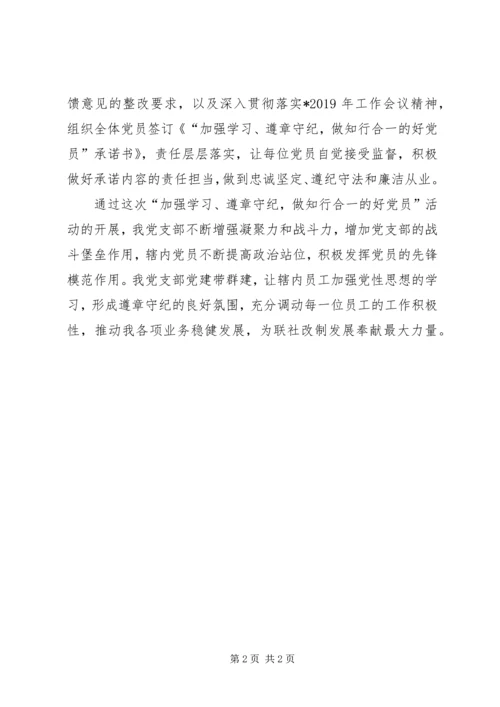 馈意见的整改要求，以及深入贯彻落实*2019年工作会议精神，组织全体党员签订《“加强学习、遵章守纪，做知行合一的好党员”承诺书》，责任层层落实，让每位党员自觉接受监督，积极做好承诺内容的责任担当，做到忠诚坚定、遵纪守法和廉洁从业。

通过这次“加强学习、遵章守纪，做知行合一的好党员”活动的开展，我党支部不断增强凝聚力和战斗力，增加党支部的战斗堡垒作用，辖内党员不断提高政治站位，积极发挥党员的先锋模范作用。我党支部党建带群建，让辖内员工加强党性思想的学习，形成遵章守纪的良好氛围，充分调动每一位员工的工作积极性，推动我各项业务稳健发展，为联社改制发展奉献最大力量。

第2页 共2页